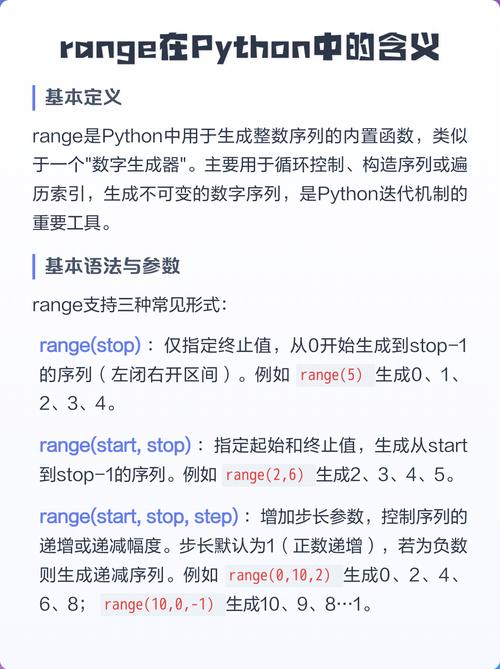 range在Python中的含义

基本定义

range是Python中用于生成整数序列的内置函数，类似于一个"数字生成器"。主要用于循环控制、构造序列或遍历索引，生成不可变的数字序列，是Python迭代机制的重要工具。

基本语法与参数

range支持三种常见形式：

range(stop)：仅指定终止值，从0开始生成到stop-1的序列（左闭右开区间）。例如 range(5) 生成0、1、2、3、4。

range(start, stop)：指定起始和终止值，生成从start到stop-1的序列。例如 range(2,6) 生成2、3、4、5。

range(start, stop, step)：增加步长参数，控制序列的递增或递减幅度。步长默认为1（正数递增），若为负数则生成递减序列。例如 range(0,10,2) 生成0、2、4、6、8； range(10,0,-1) 生成10、9、8…1。